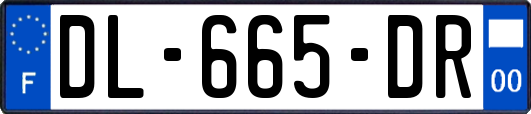 F
DL-665-DR
00